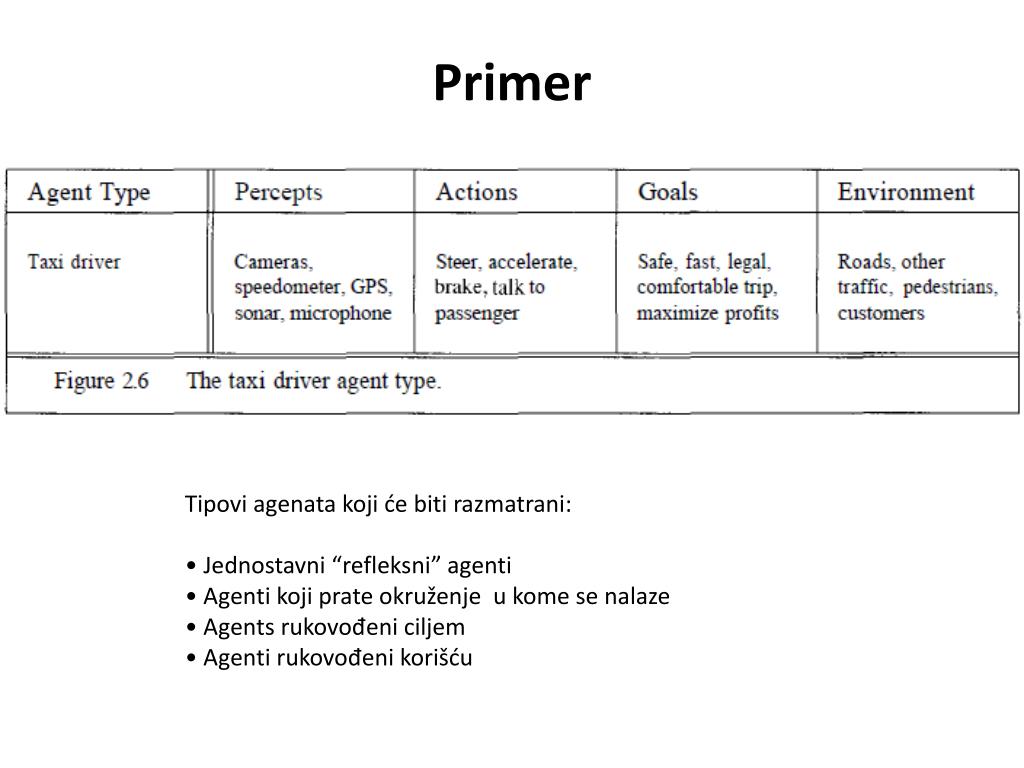 Primer

| Agent Type | Percepts | Actions | Goals | Environment |
|---|---|---|---|---|
| Taxi driver | Cameras, speedometer, GPS, sonar, microphone | Steer, accelerate, brake, talk to passenger | Safe, fast, legal, comfortable trip, maximize profits | Roads, other traffic, pedestrians, customers |

Figure 2.6 The taxi driver agent type.

Tipovi agenata koji će biti razmatrani:

• Jednostavni “refleksni” agenti
• Agenti koji prate okruženje u kome se nalaze
• Agents rukovođeni ciljem
• Agenti rukovođeni korišću